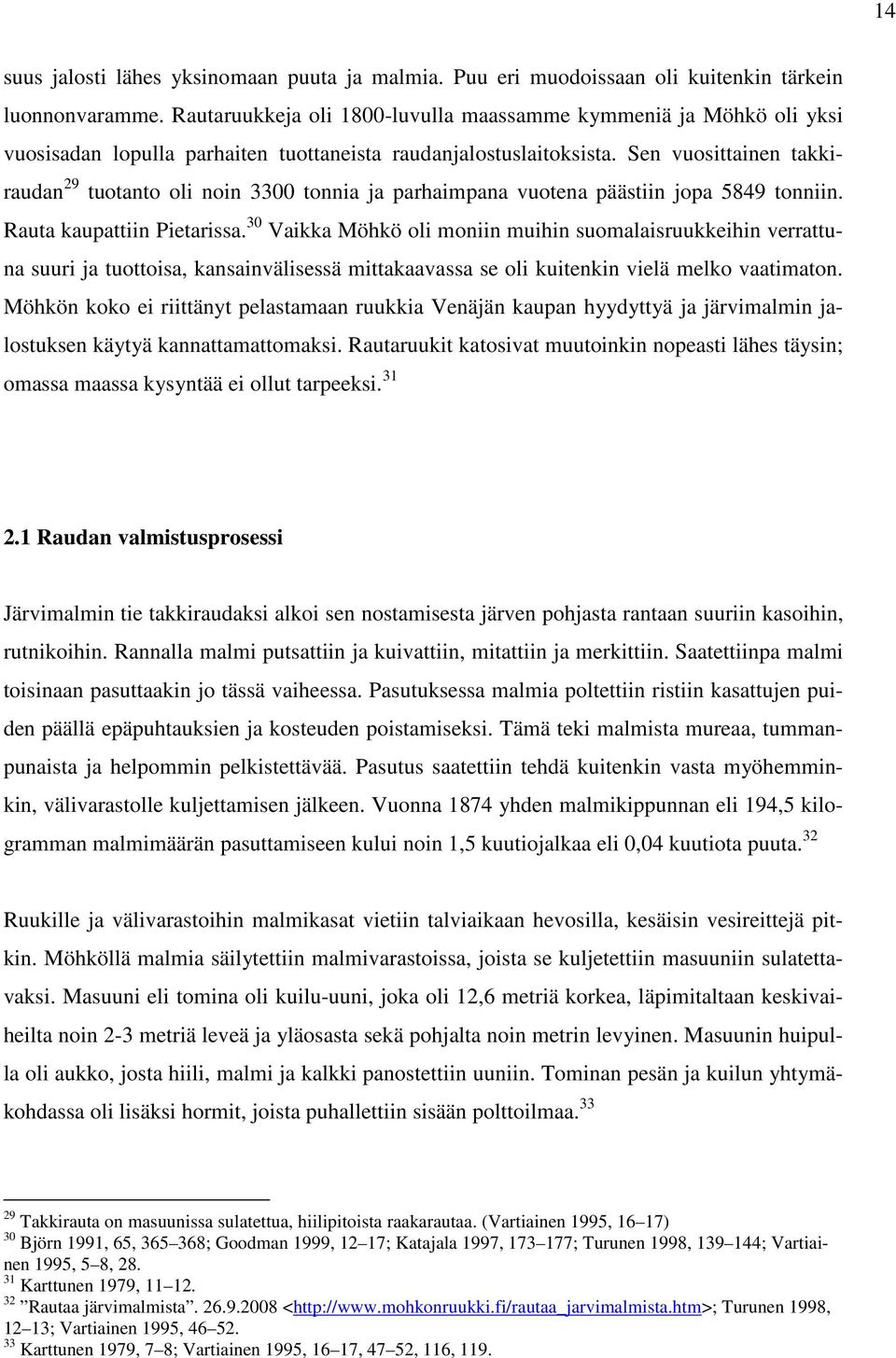 14

suus jalosti lähes yksinomaan puuta ja malmia. Puu eri muodoissaan oli kuitenkin tärkein luonnonvaramme. Rautaruukkeja oli 1800-luvulla maassamme kymmeniä ja Möhkö oli yksi vuosisadan lopulla parhaiten tuottaneista raudanjalostuslaitoksista. Sen vuosittainen takkiraudan$^{29}$ tuotanto oli noin 3300 tonnia ja parhaimpana vuotena päästiin jopa 5849 tonniin. Rauta kaupattiin Pietarissa.$^{30}$ Vaikka Möhkö oli moniin muihin suomalaisruukkeihin verrattuna suuri ja tuottoisa, kansainvälisessä mittakaavassa se oli kuitenkin vielä melko vaatimaton. Möhkön koko ei riittänyt pelastamaan ruukkia Venäjän kaupan hyydyttyä ja järvimalmin jalostuksen käytyä kannattamattomaksi. Rautaruukit katosivat muutoinkin nopeasti lähes täysin; omassa maassa kysyntää ei ollut tarpeeksi.$^{31}$

2.1 Raudan valmistusprosessi

Järvimalmin tie takkiraudaksi alkoi sen nostamisesta järven pohjasta rantaan suuriin kasoihin, rutnikoihin. Rannalla malmi putsattiin ja kuivattiin, mitattiin ja merkittiin. Saatettiinpa malmi toisinaan pasuttaakin jo tässä vaiheessa. Pasutuksessa malmia poltettiin ristiin kasattujen puiden päällä epäpuhtauksien ja kosteuden poistamiseksi. Tämä teki malmista mureaa, tummanpunaista ja helpommin pelkistettävää. Pasutus saatettiin tehdä kuitenkin vasta myöhemminkin, välivarastolle kuljettamisen jälkeen. Vuonna 1874 yhden malmikippunnan eli 194,5 kilogramman malmimäärän pasuttamiseen kului noin 1,5 kuutiojalkaa eli 0,04 kuutiota puuta.$^{32}$

Ruukille ja välivarastoihin malmikasat vietiin talviaikaan hevosilla, kesäisin vesireittejä pitkin. Möhköllä malmia säilytettiin malmivarastoissa, joista se kuljetettiin masuuniin sulatettavaksi. Masuuni eli tomina oli kuilu-uuni, joka oli 12,6 metriä korkea, läpimitaltaan keskivaiheilta noin 2-3 metriä leveä ja yläosasta sekä pohjalta noin metrin levyinen. Masuunin huipulla oli aukko, josta hiili, malmi ja kalkki panostettiin uuniin. Tominan pesän ja kuilun yhtymäkohdassa oli lisäksi hormit, joista puhallettiin sisään polttoilmaa.$^{33}$

$^{29}$ Takkirauta on masuunissa sulatettua, hiilipitoista raakarautaa. (Vartiainen 1995, 16–17)
$^{30}$ Björn 1991, 65, 365–368; Goodman 1999, 12–17; Katajala 1997, 173–177; Turunen 1998, 139–144; Vartiainen 1995, 5–8, 28.
$^{31}$ Karttunen 1979, 11–12.
$^{32}$ ”Rautaa järvimalmista”. 26.9.2008 <http://www.mohkonruukki.fi/rautaa_jarvimalmista.htm>; Turunen 1998, 12–13; Vartiainen 1995, 46–52.
$^{33}$ Karttunen 1979, 7–8; Vartiainen 1995, 16–17, 47–52, 116, 119.